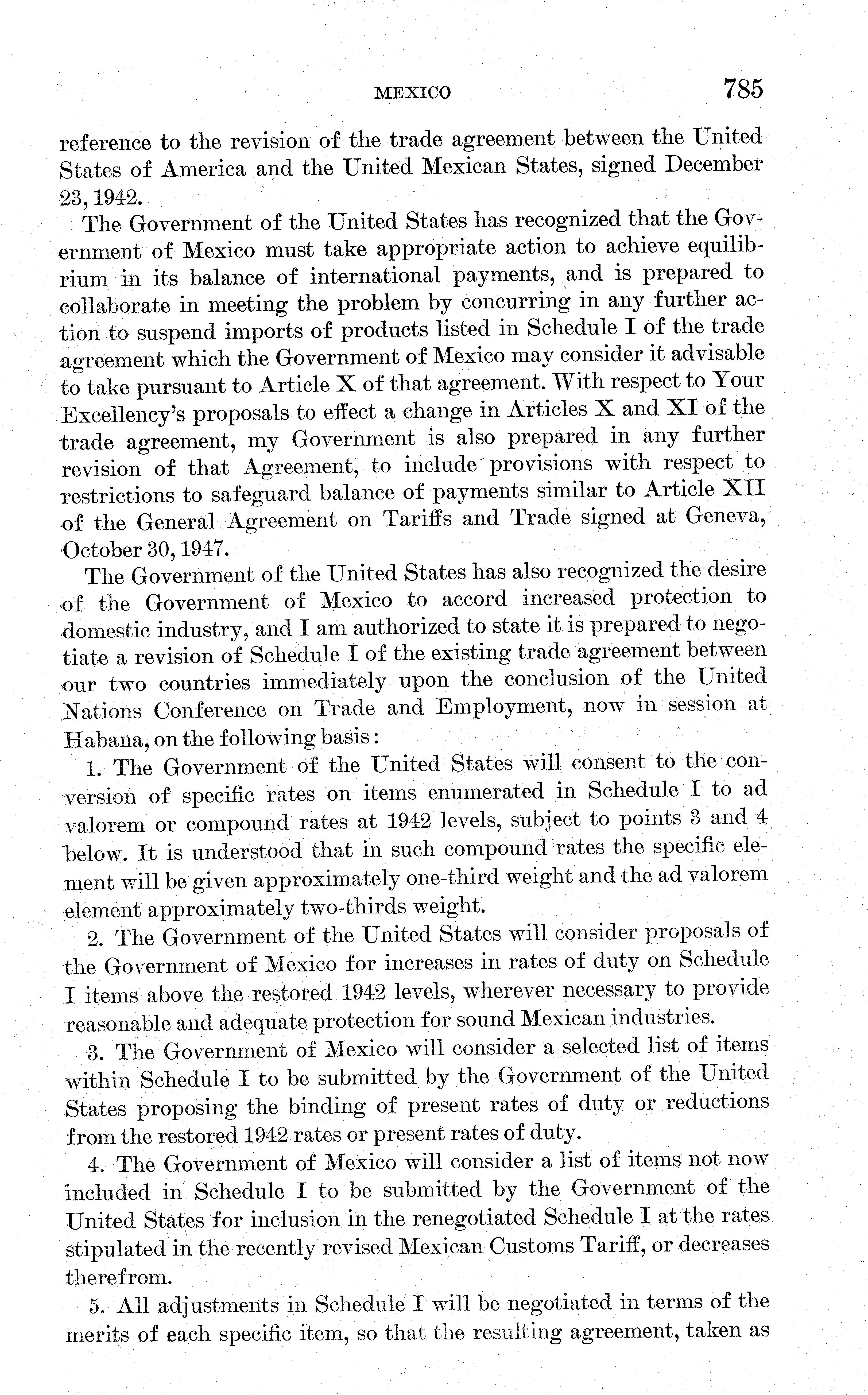 MEXICO 785

reference to the revision of the trade agreement between the United States of America and the United Mexican States, signed December 23, 1942.

The Government of the United States has recognized that the Government of Mexico must take appropriate action to achieve equilibrium in its balance of international payments, and is prepared to collaborate in meeting the problem by concurring in any further action to suspend imports of products listed in Schedule I of the trade agreement which the Government of Mexico may consider it advisable to take pursuant to Article X of that agreement. With respect to Your Excellency's proposals to effect a change in Articles X and XI of the trade agreement, my Government is also prepared in any further revision of that Agreement, to include provisions with respect to restrictions to safeguard balance of payments similar to Article XII of the General Agreement on Tariffs and Trade signed at Geneva, October 30, 1947.

The Government of the United States has also recognized the desire of the Government of Mexico to accord increased protection to domestic industry, and I am authorized to state it is prepared to negotiate a revision of Schedule I of the existing trade agreement between our two countries immediately upon the conclusion of the United Nations Conference on Trade and Employment, now in session at Habana, on the following basis:

1. The Government of the United States will consent to the conversion of specific rates on items enumerated in Schedule I to ad valorem or compound rates at 1942 levels, subject to points 3 and 4 below. It is understood that in such compound rates the specific element will be given approximately one-third weight and the ad valorem element approximately two-thirds weight.

2. The Government of the United States will consider proposals of the Government of Mexico for increases in rates of duty on Schedule I items above the restored 1942 levels, wherever necessary to provide reasonable and adequate protection for sound Mexican industries.

3. The Government of Mexico will consider a selected list of items within Schedule I to be submitted by the Government of the United States proposing the binding of present rates of duty or reductions from the restored 1942 rates or present rates of duty.

4. The Government of Mexico will consider a list of items not now included in Schedule I to be submitted by the Government of the United States for inclusion in the renegotiated Schedule I at the rates stipulated in the recently revised Mexican Customs Tariff, or decreases therefrom.

5. All adjustments in Schedule I will be negotiated in terms of the merits of each specific item, so that the resulting agreement, taken as